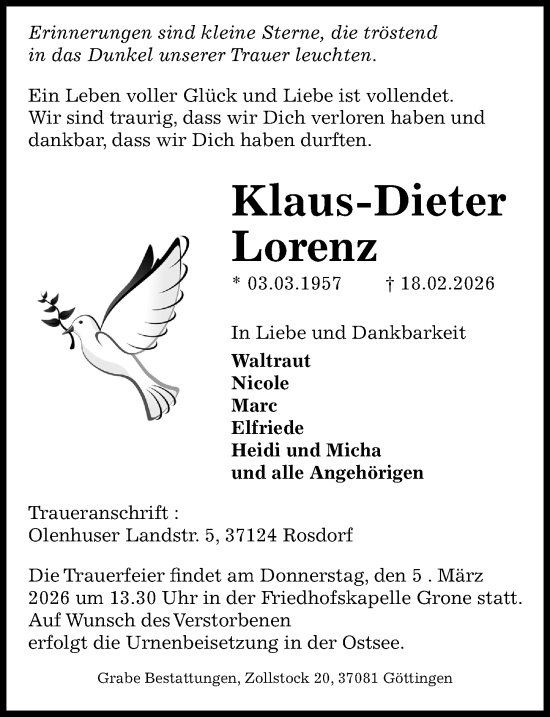 Erinnerungen sind kleine Sterne, die tröstend in das Dunkel unserer Trauer leuchten.

Ein Leben voller Glück und Liebe ist vollendet. Wir sind traurig, dass wir Dich verloren haben und dankbar, dass wir Dich haben durften.

Klaus-Dieter Lorenz

* 03.03.1957 † 18.02.2026

In Liebe und Dankbarkeit

Waltraut
Nicole
Marc
Elfriede
Heidi und Micha
und alle Angehörigen

Traueranschrift :
Olenhuser Landstr. 5, 37124 Rosdorf

Die Trauerfeier findet am Donnerstag, den 5 . März 2026 um 13.30 Uhr in der Friedhofskapelle Grone statt. Auf Wunsch des Verstorbenen erfolgt die Urnenbeisetzung in der Ostsee.

Grabe Bestattungen, Zollstock 20, 37081 Göttingen